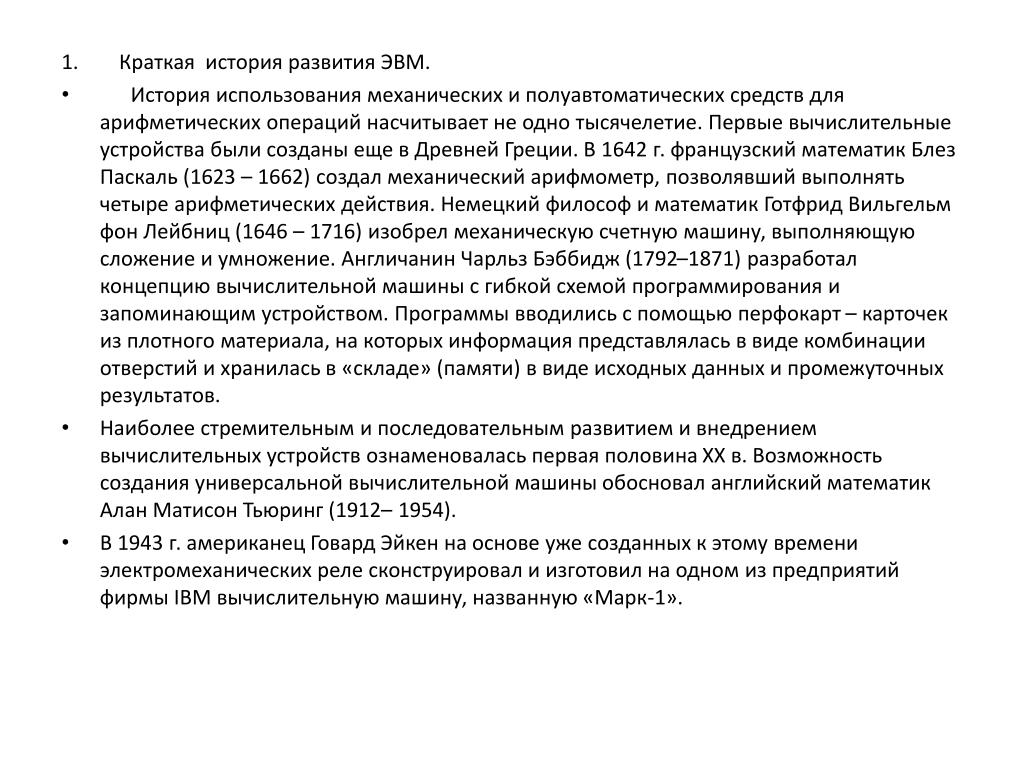 1. Краткая история развития ЭВМ.

• История использования механических и полуавтоматических средств для арифметических операций насчитывает не одно тысячелетие. Первые вычислительные устройства были созданы еще в Древней Греции. В 1642 г. французский математик Блез Паскаль (1623 – 1662) создал механический арифмометр, позволявший выполнять четыре арифметических действия. Немецкий философ и математик Готфрид Вильгельм фон Лейбниц (1646 – 1716) изобрел механическую счетную машину, выполняющую сложение и умножение. Англичанин Чарльз Бэббидж (1792–1871) разработал концепцию вычислительной машины с гибкой схемой программирования и запоминающим устройством. Программы вводились с помощью перфокарт – карточек из плотного материала, на которых информация представлялась в виде комбинации отверстий и хранилась в «складе» (памяти) в виде исходных данных и промежуточных результатов.

• Наиболее стремительным и последовательным развитием и внедрением вычислительных устройств ознаменовалась первая половина XX в. Возможность создания универсальной вычислительной машины обосновал английский математик Алан Матисон Тьюринг (1912– 1954).

• В 1943 г. американец Говард Эйкен на основе уже созданных к этому времени электромеханических реле сконструировал и изготовил на одном из предприятий фирмы IBM вычислительную машину, названную «Марк-1».